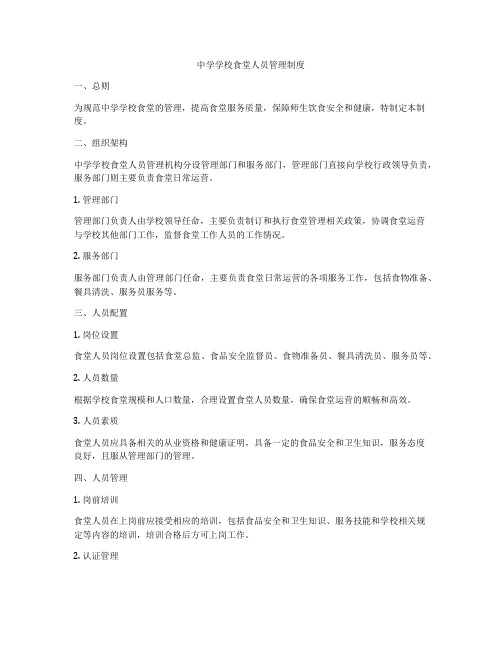 中学学校食堂人员管理制度

一、总则

为规范中学学校食堂的管理，提高食堂服务质量，保障师生饮食安全和健康，特制定本制度。

二、组织架构

中学学校食堂人员管理机构分设管理部门和服务部门，管理部门直接向学校行政领导负责，服务部门则主要负责食堂日常运营。

1. 管理部门

管理部门负责人由学校领导任命，主要负责制订和执行食堂管理相关政策，协调食堂运营与学校其他部门工作，监督食堂工作人员的工作情况。

2. 服务部门

服务部门负责人由管理部门任命，主要负责食堂日常运营的各项服务工作，包括食物准备、餐具清洗、服务员服务等。

三、人员配置

1. 岗位设置

食堂人员岗位设置包括食堂总监、食品安全监督员、食物准备员、餐具清洗员、服务员等。

2. 人员数量

根据学校食堂规模和人口数量，合理设置食堂人员数量，确保食堂运营的顺畅和高效。

3. 人员素质

食堂人员应具备相关的从业资格和健康证明，具备一定的食品安全和卫生知识，服务态度良好，且服从管理部门的管理。

四、人员管理

1. 岗前培训

食堂人员在上岗前应接受相应的培训，包括食品安全和卫生知识、服务技能和学校相关规定等内容的培训，培训合格后方可上岗工作。

2. 认证管理